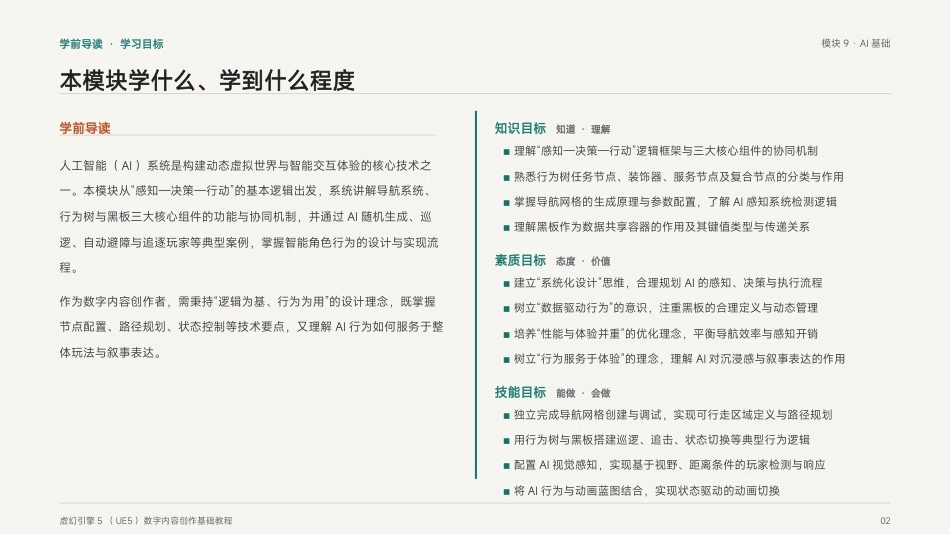 学前导读 · 学习目标

模块 9 · AI 基础

本模块学什么、学到什么程度

学前导读

人工智能（AI）系统是构建动态虚拟世界与智能交互体验的核心技术之一。本模块从"感知—决策—行动"的基本逻辑出发，系统讲解导航系统、行为树与黑板三大核心组件的功能与协同机制，并通过 AI 随机生成、巡逻、自动避障与追逐玩家等典型案例，掌握智能角色行为的设计与实现流程。

作为数字内容创作者，需秉持"逻辑为基、行为为用"的设计理念，既掌握节点配置、路径规划、状态控制等技术要点，又理解 AI 行为如何服务于整体玩法与叙事表达。

知识目标 知道 · 理解

■ 理解"感知—决策—行动"逻辑框架与三大核心组件的协同机制
■ 熟悉行为树任务节点、装饰器、服务节点及复合节点的分类与作用
■ 掌握导航网格的生成原理与参数配置，了解 AI 感知系统检测逻辑
■ 理解黑板作为数据共享容器的作用及其键值类型与传递关系

素质目标 态度 · 价值

■ 建立"系统化设计"思维，合理规划 AI 的感知、决策与执行流程
■ 树立"数据驱动行为"的意识，注重黑板的合理定义与动态管理
■ 培养"性能与体验并重"的优化理念，平衡导航效率与感知开销
■ 树立"行为服务于体验"的理念，理解 AI 对沉浸感与叙事表达的作用

技能目标 能做 · 会做

■ 独立完成导航网格创建与调试，实现可行走区域定义与路径规划
■ 用行为树与黑板搭建巡逻、追击、状态切换等典型行为逻辑
■ 配置 AI 视觉感知，实现基于视野、距离条件的玩家检测与响应
■ 将 AI 行为与动画蓝图结合，实现状态驱动的动画切换

虚幻引擎 5（UE5）数字内容创作基础教程

02